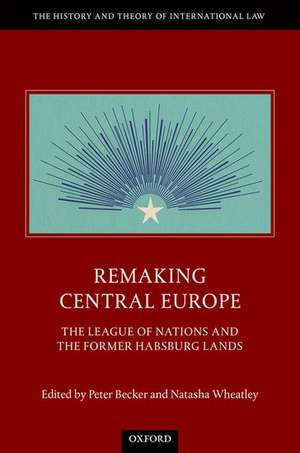 THE HISTORY AND THEORY OF INTERNATIONAL LAW

REMAKING CENTRAL EUROPE

THE LEAGUE OF NATIONS AND THE FORMER HABSBURG LANDS

Edited by Peter Becker and Natasha Wheatley

OXFORD